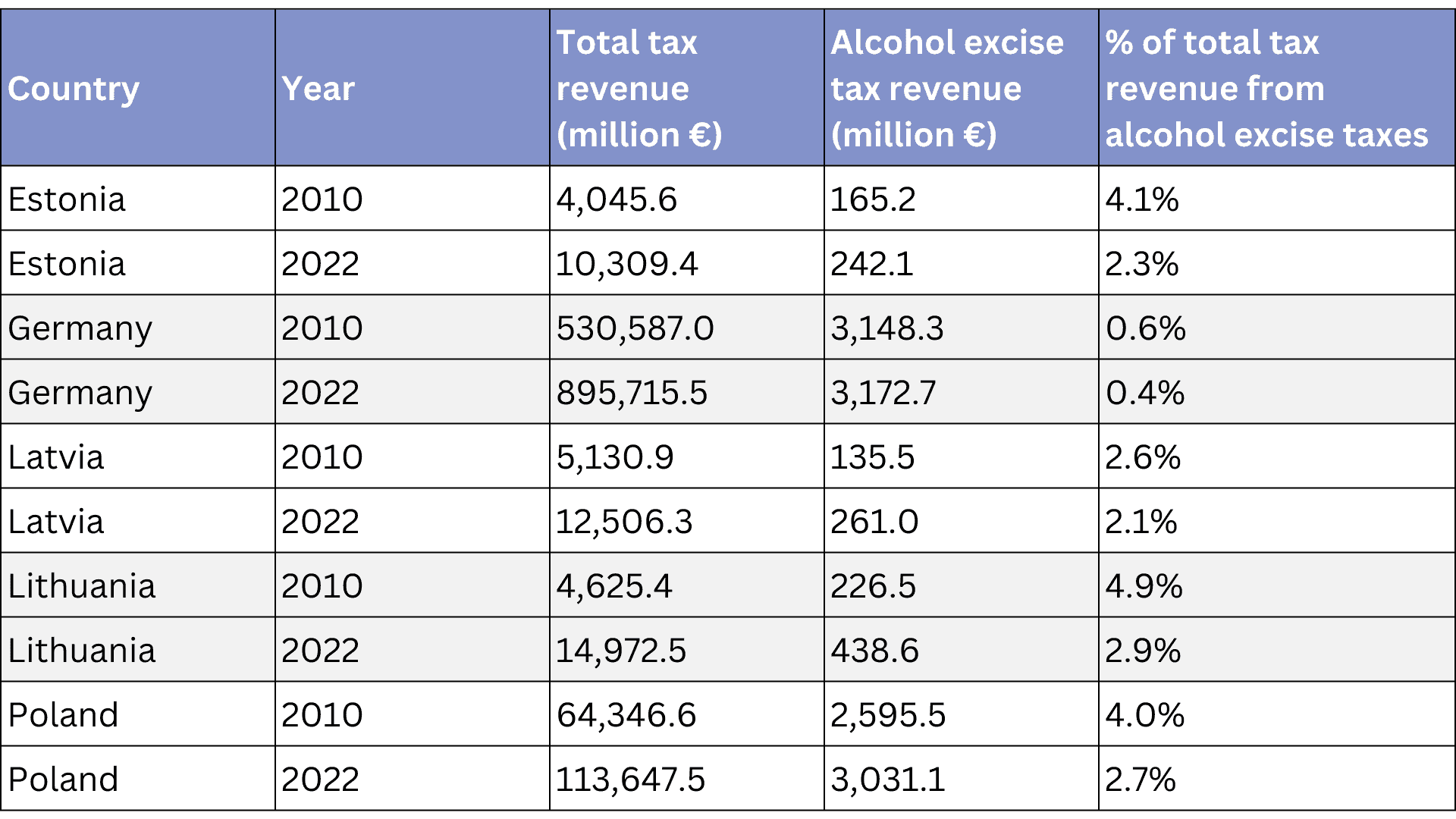 | Country | Year | Total tax revenue (million €) | Alcohol excise tax revenue (million €) | % of total tax revenue from alcohol excise taxes |
|---|---|---|---|---|
| Estonia | 2010 | 4,045.6 | 165.2 | 4.1% |
| Estonia | 2022 | 10,309.4 | 242.1 | 2.3% |
| Germany | 2010 | 530,587.0 | 3,148.3 | 0.6% |
| Germany | 2022 | 895,715.5 | 3,172.7 | 0.4% |
| Latvia | 2010 | 5,130.9 | 135.5 | 2.6% |
| Latvia | 2022 | 12,506.3 | 261.0 | 2.1% |
| Lithuania | 2010 | 4,625.4 | 226.5 | 4.9% |
| Lithuania | 2022 | 14,972.5 | 438.6 | 2.9% |
| Poland | 2010 | 64,346.6 | 2,595.5 | 4.0% |
| Poland | 2022 | 113,647.5 | 3,031.1 | 2.7% |